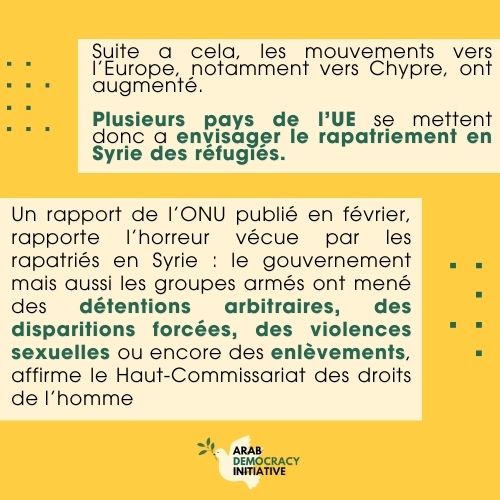 Suite a cela, les mouvements vers l'Europe, notamment vers Chypre, ont augmenté.

Plusieurs pays de l'UE se mettent donc a envisager le rapatriement en Syrie des réfugiés.

Un rapport de l'ONU publié en février, rapporte l'horreur vécue par les rapatriés en Syrie : le gouvernement mais aussi les groupes armés ont mené des détentions arbitraires, des disparitions forcées, des violences sexuelles ou encore des enlèvements, affirme le Haut-Commissariat des droits de l'homme

ARAB DEMOCRACY INITIATIVE